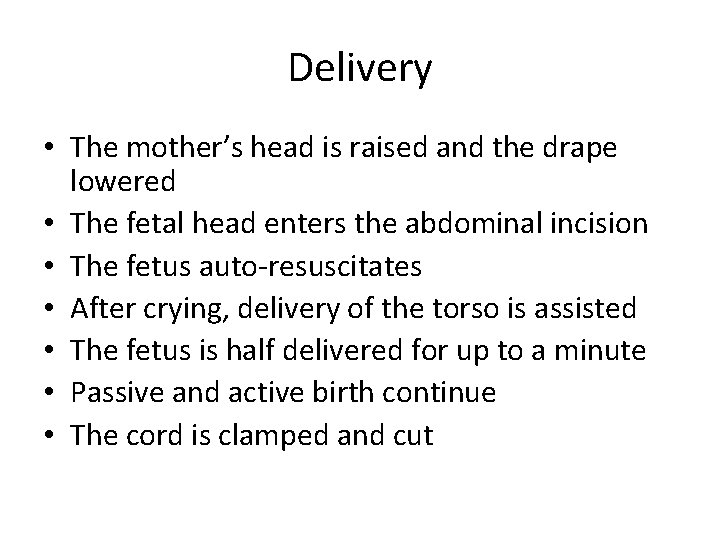 Delivery

• The mother's head is raised and the drape lowered
• The fetal head enters the abdominal incision
• The fetus auto-resuscitates
• After crying, delivery of the torso is assisted
• The fetus is half delivered for up to a minute
• Passive and active birth continue
• The cord is clamped and cut